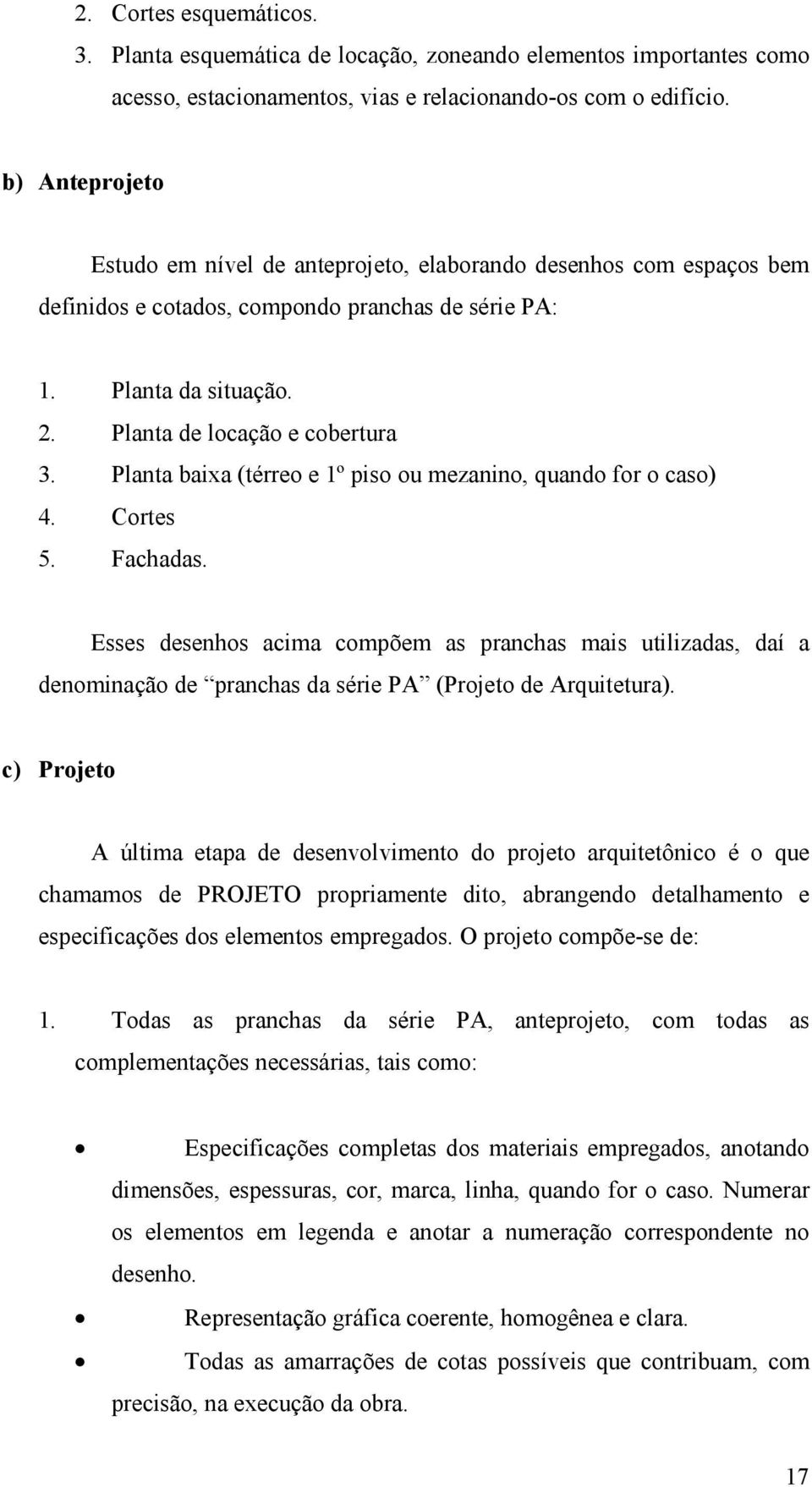 2. Cortes esquemáticos.
3. Planta esquemática de locação, zoneando elementos importantes como acesso, estacionamentos, vias e relacionando-os com o edifício.

b) Anteprojeto

Estudo em nível de anteprojeto, elaborando desenhos com espaços bem definidos e cotados, compondo pranchas de série PA:

1. Planta da situação.
2. Planta de locação e cobertura
3. Planta baixa (térreo e 1º piso ou mezanino, quando for o caso)
4. Cortes
5. Fachadas.

Esses desenhos acima compõem as pranchas mais utilizadas, daí a denominação de “pranchas da série PA” (Projeto de Arquitetura).

c) Projeto

A última etapa de desenvolvimento do projeto arquitetônico é o que chamamos de PROJETO propriamente dito, abrangendo detalhamento e especificações dos elementos empregados. O projeto compõe-se de:

1. Todas as pranchas da série PA, anteprojeto, com todas as complementações necessárias, tais como:

• Especificações completas dos materiais empregados, anotando dimensões, espessuras, cor, marca, linha, quando for o caso. Numerar os elementos em legenda e anotar a numeração correspondente no desenho.
• Representação gráfica coerente, homogênea e clara.
• Todas as amarrações de cotas possíveis que contribuam, com precisão, na execução da obra.

17